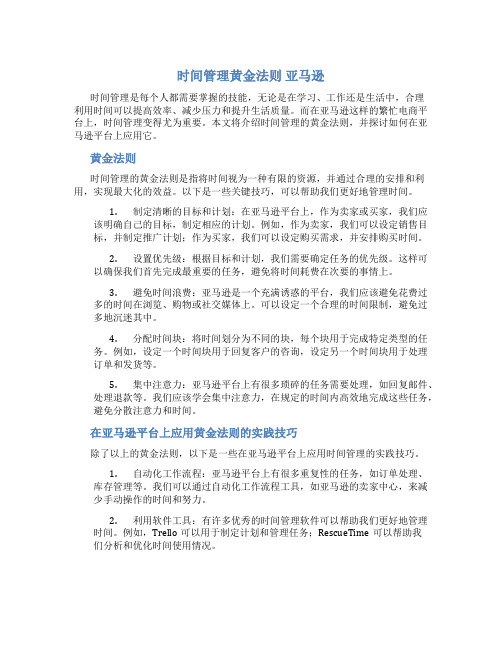 时间管理黄金法则 亚马逊

时间管理是每个人都需要掌握的技能，无论是在学习、工作还是生活中，合理利用时间可以提高效率、减少压力和提升生活质量。而在亚马逊这样的繁忙电商平台上，时间管理变得尤为重要。本文将介绍时间管理的黄金法则，并探讨如何在亚马逊平台上应用它。

黄金法则

时间管理的黄金法则是指将时间视为一种有限的资源，并通过合理的安排和利用，实现最大化的效益。以下是一些关键技巧，可以帮助我们更好地管理时间。

1. 制定清晰的目标和计划：在亚马逊平台上，作为卖家或买家，我们应该明确自己的目标，制定相应的计划。例如，作为卖家，我们可以设定销售目标，并制定推广计划；作为买家，我们可以设定购买需求，并安排购买时间。

2. 设置优先级：根据目标和计划，我们需要确定任务的优先级。这样可以确保我们首先完成最重要的任务，避免将时间耗费在次要的事情上。

3. 避免时间浪费：亚马逊是一个充满诱惑的平台，我们应该避免花费过多的时间在浏览、购物或社交媒体上。可以设定一个合理的时间限制，避免过多地沉迷其中。

4. 分配时间块：将时间划分为不同的块，每个块用于完成特定类型的任务。例如，设定一个时间块用于回复客户的咨询，设定另一个时间块用于处理订单和发货等。

5. 集中注意力：亚马逊平台上有很多琐碎的任务需要处理，如回复邮件、处理退款等。我们应该学会集中注意力，在规定的时间内高效地完成这些任务，避免分散注意力和时间。

在亚马逊平台上应用黄金法则的实践技巧

除了以上的黄金法则，以下是一些在亚马逊平台上应用时间管理的实践技巧。

1. 自动化工作流程：亚马逊平台上有很多重复性的任务，如订单处理、库存管理等。我们可以通过自动化工作流程工具，如亚马逊的卖家中心，来减少手动操作的时间和努力。

2. 利用软件工具：有许多优秀的时间管理软件可以帮助我们更好地管理时间。例如，Trello 可以用于制定计划和管理任务；RescueTime 可以帮助我们分析和优化时间使用情况。